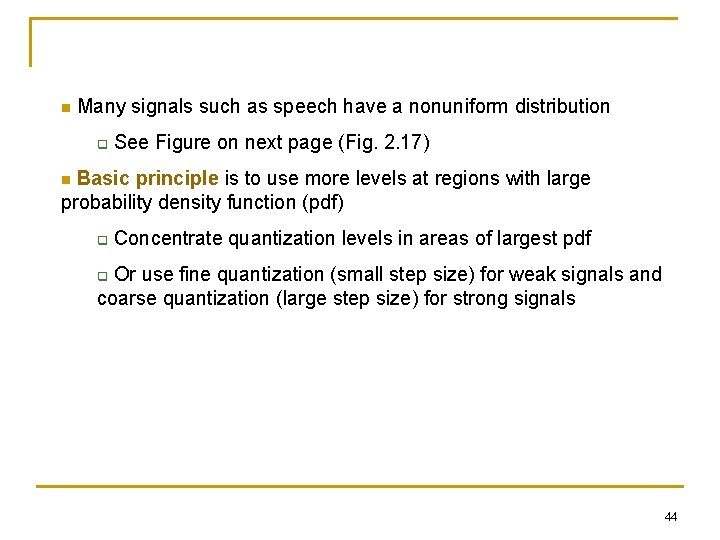 Many signals such as speech have a nonuniform distribution

See Figure on next page (Fig. 2.17)

Basic principle is to use more levels at regions with large probability density function (pdf)

Concentrate quantization levels in areas of largest pdf

Or use fine quantization (small step size) for weak signals and coarse quantization (large step size) for strong signals

44